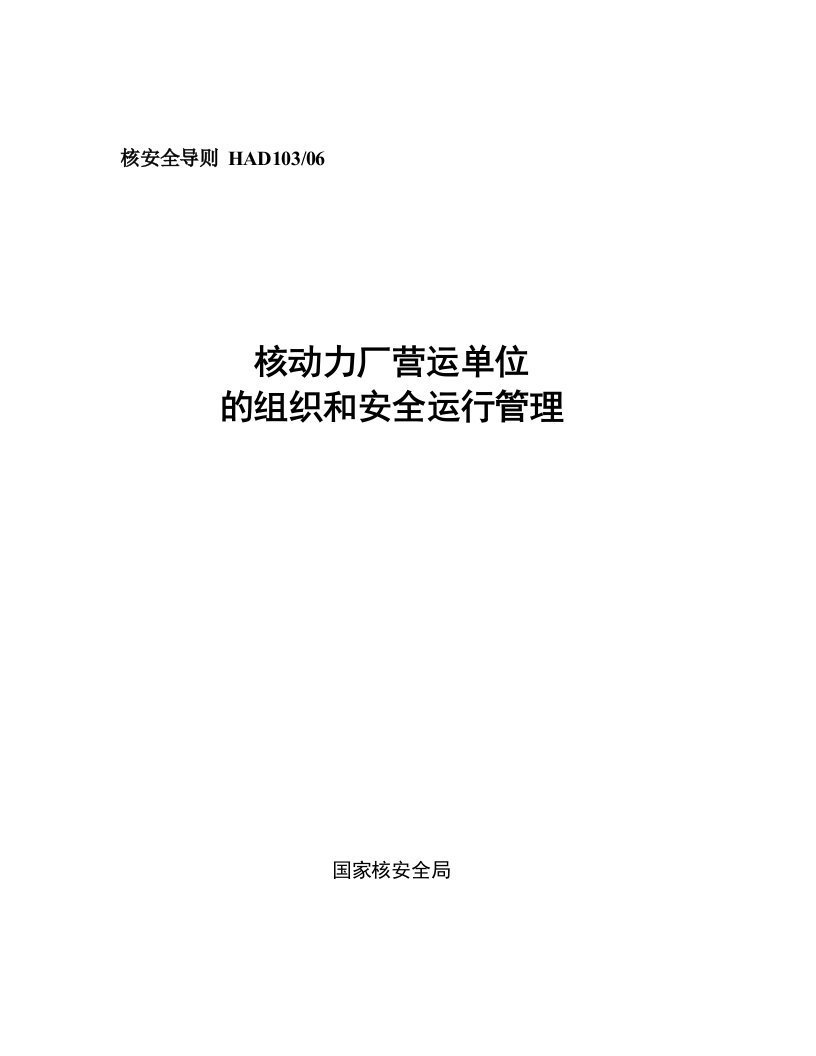 核安全导则 HAD103/06

核动力厂营运单位
的组织和安全运行管理

国家核安全局